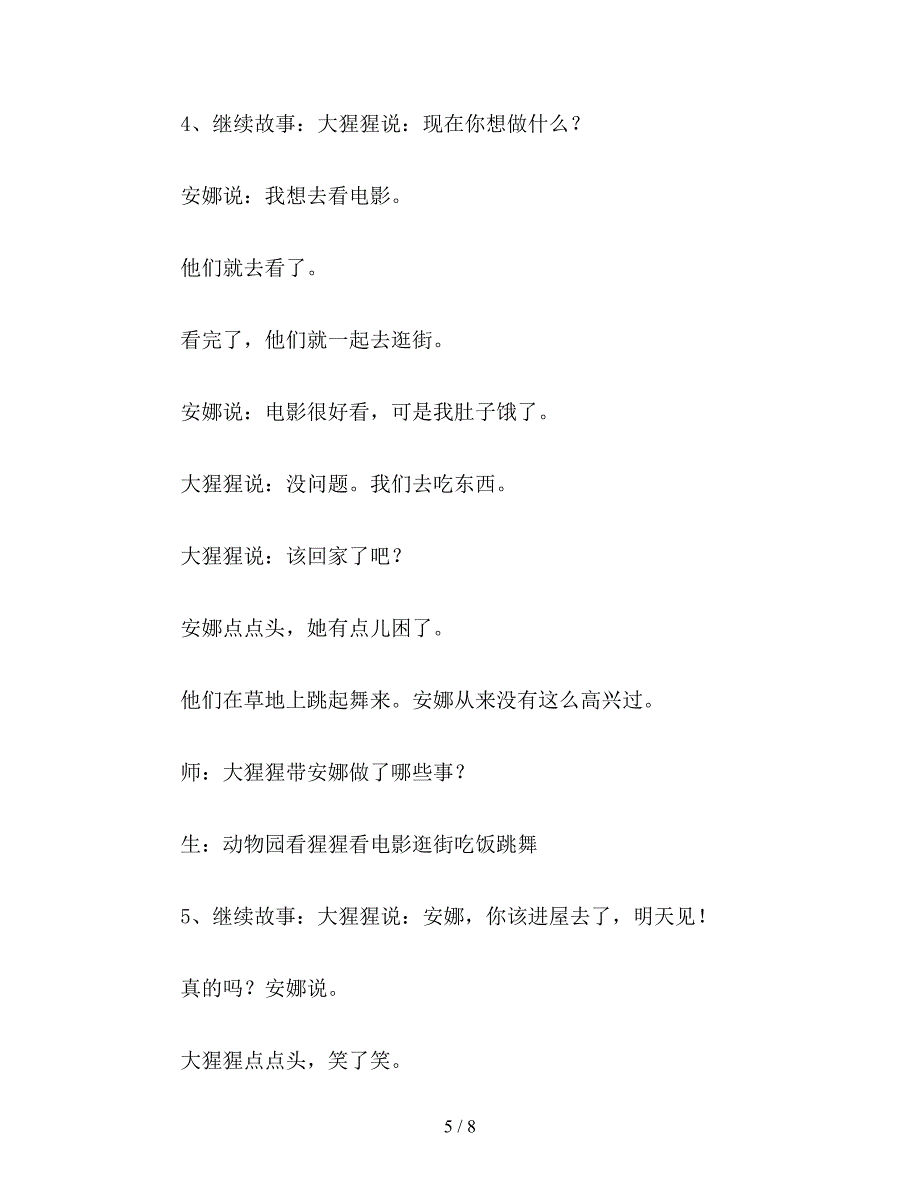 4、继续故事：大猩猩说：现在你想做什么？

安娜说：我想去看电影。

他们就去看了。

看完了，他们就一起去逛街。

安娜说：电影很好看，可是我肚子饿了。

大猩猩说：没问题。我们去吃东西。

大猩猩说：该回家了吧？

安娜点点头，她有点儿困了。

他们在草地上跳起舞来。安娜从来没有这么高兴过。

师：大猩猩带安娜做了哪些事？

生：动物园看猩猩看电影逛街吃饭跳舞

5、继续故事：大猩猩说：安娜，你该进屋去了，明天见！

真的吗？安娜说。

大猩猩点点头，笑了笑。

5 / 8